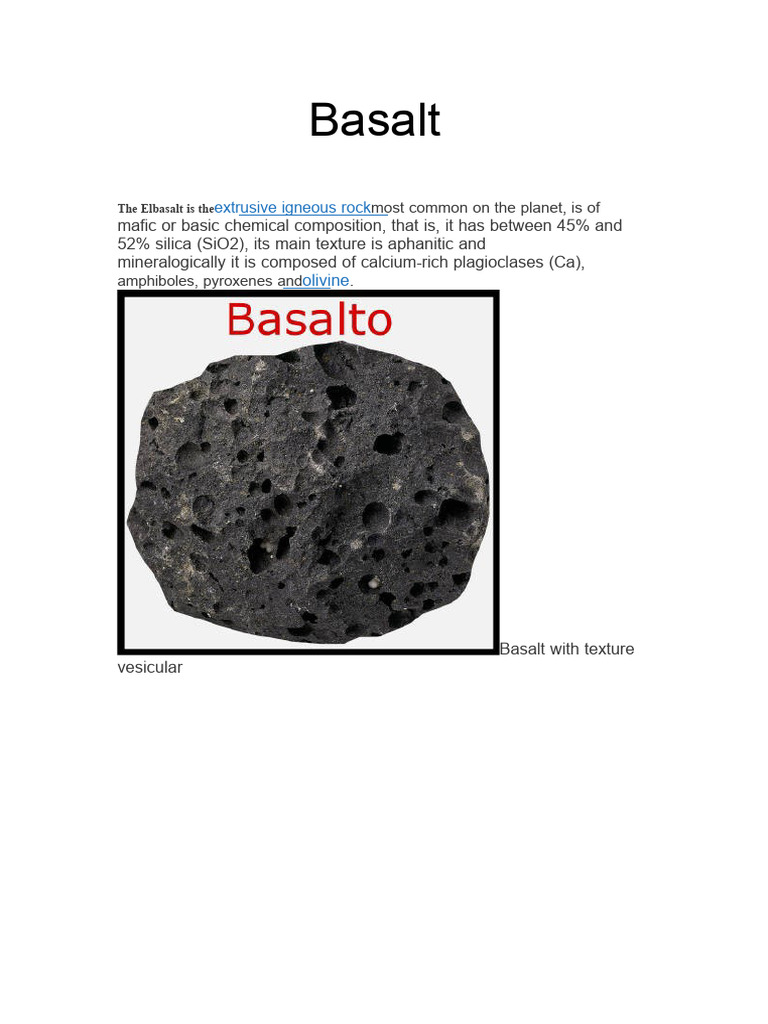 Basalt

The Elbasalt is theextrusive igneous rockmost common on the planet, is of mafic or basic chemical composition, that is, it has between 45% and 52% silica (SiO2), its main texture is aphanitic and mineralogically it is composed of calcium-rich plagioclases (Ca), amphiboles, pyroxenes andolivine.

Basalto

Basalt with texture vesicular